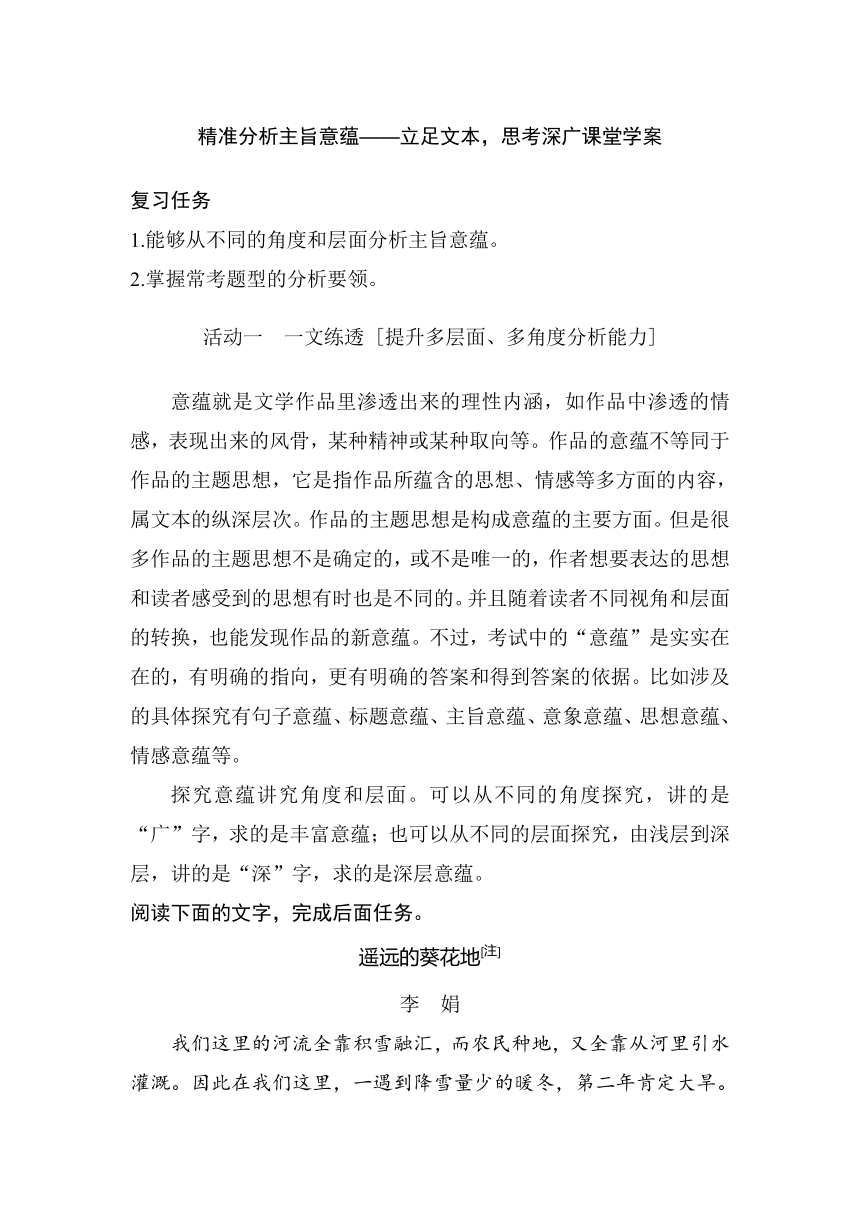 精准分析主旨意蕴——立足文本，思考深广课堂学案

复习任务

1.能够从不同的角度和层面分析主旨意蕴。

2.掌握常考题型的分析要领。

活动一　一文练透［提升多层面、多角度分析能力］

意蕴就是文学作品里渗透出来的理性内涵，如作品中渗透的情感，表现出来的风骨，某种精神或某种取向等。作品的意蕴不等同于作品的主题思想，它是指作品所蕴含的思想、情感等多方面的内容，属文本的纵深层次。作品的主题思想是构成意蕴的主要方面。但是很多作品的主题思想不是确定的，或不是唯一的，作者想要表达的思想和读者感受到的思想有时也是不同的。并且随着读者不同视角和层面的转换，也能发现作品的新意蕴。不过，考试中的“意蕴”是实实在在的，有明确的指向，更有明确的答案和得到答案的依据。比如涉及的具体探究有句子意蕴、标题意蕴、主旨意蕴、意象意蕴、思想意蕴、情感意蕴等。

探究意蕴讲究角度和层面。可以从不同的角度探究，讲的是“广”字，求的是丰富意蕴；也可以从不同的层面探究，由浅层到深层，讲的是“深”字，求的是深层意蕴。

阅读下面的文字，完成后面任务。

遥远的葵花地[注]

李　娟

我们这里的河流全靠积雪融汇，而农民种地，又全靠从河里引水灌溉。因此在我们这里，一遇到降雪量少的暖冬，第二年肯定大旱。